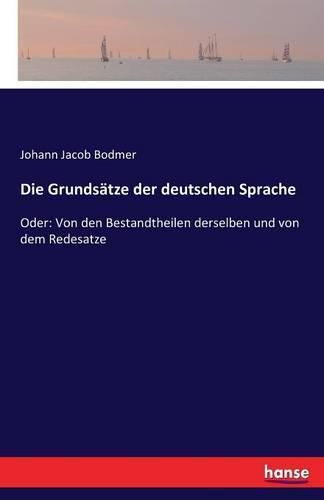 Johann Jacob Bodmer

Die Grundsätze der deutschen Sprache

Oder: Von den Bestandtheilen derselben und von dem Redesatze

hanse